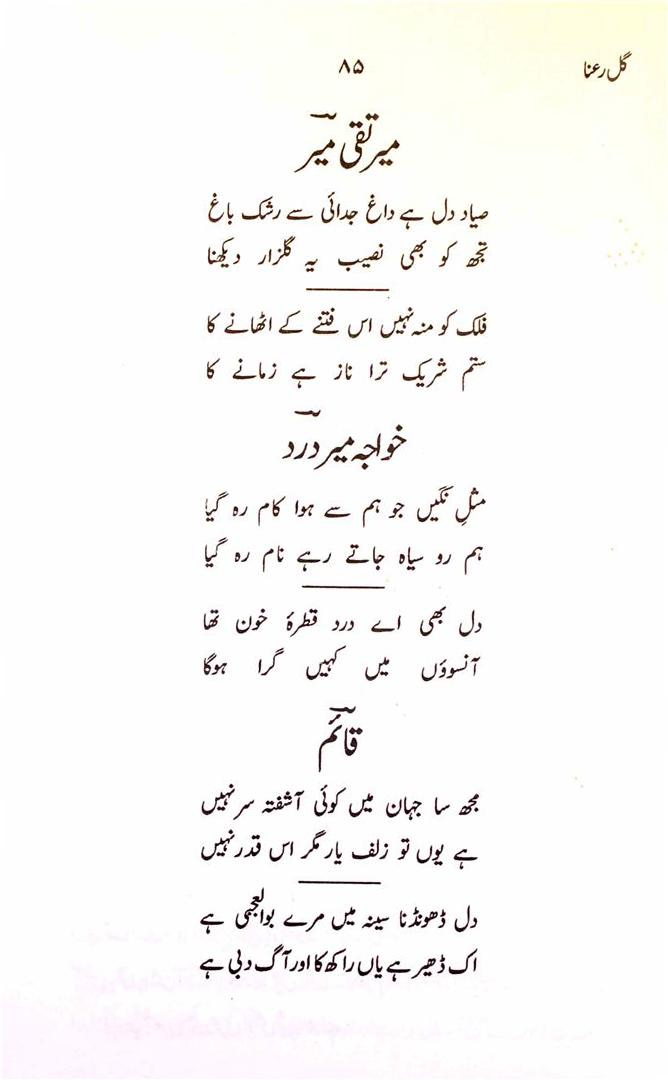 گل رعنا
۸۵

میر تقی میر

صیاد دل ہے داغ جدائی سے رشک باغ
تجھ کو بھی نصیب یہ گلزار دیکھنا

فلک کو منہ نہیں اس فتنے کے اٹھانے کا
ستم شریک ترا ناز ہے زمانے کا

خواجہ میر درد

مثلِ نگیں جو ہم سے ہوا کام رہ گیا
ہم رو سیاہ جاتے رہے نام رہ گیا

دل بھی اے درد قطرۂ خون تھا
آنسوؤں میں کہیں گرا ہوگا

قائم

مجھ سا جہان میں کوئی آشفتہ سر نہیں
ہے یوں تو زلف یار مگر اس قدر نہیں

دل ڈھونڈنا سینہ میں مرے بوالعجبی ہے
اک ڈھیر ہے یاں راکھ کا اور آگ دبی ہے